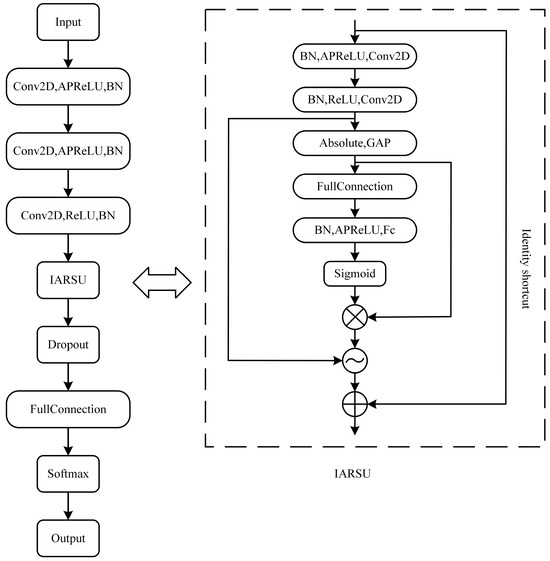 Input

Conv2D,APReLU,BN

Conv2D,APReLU,BN

Conv2D,ReLU,BN

IARSU

Dropout

FullConnection

Softmax

Output

BN,APReLU,Conv2D

BN,ReLU,Conv2D

Absolute,GAP

FullConnection

BN,APReLU,Fc

Sigmoid

Identity shortcut

IARSU